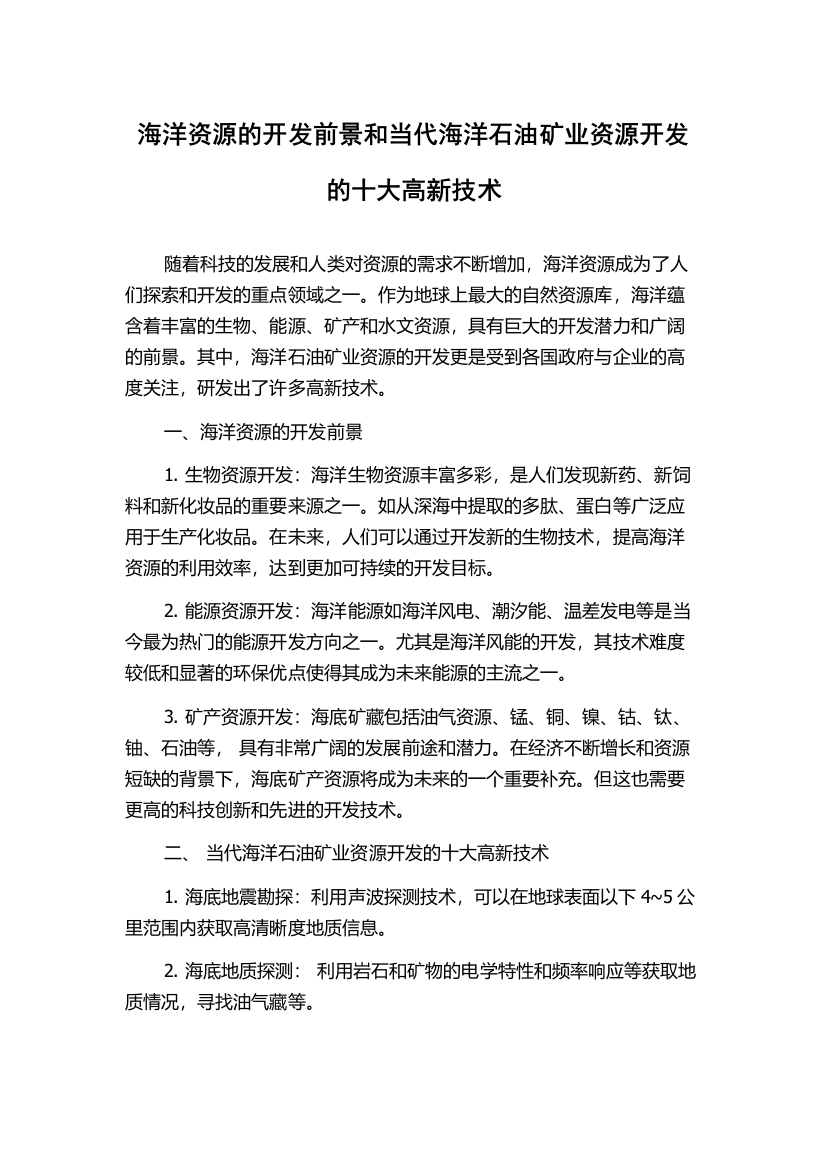 海洋资源的开发前景和当代海洋石油矿业资源开发的十大高新技术

随着科技的发展和人类对资源的需求不断增加，海洋资源成为了人们探索和开发的重点领域之一。作为地球上最大的自然资源库，海洋蕴含着丰富的生物、能源、矿产和水文资源，具有巨大的开发潜力和广阔的前景。其中，海洋石油矿业资源的开发更是受到各国政府与企业的高度关注，研发出了许多高新技术。

一、海洋资源的开发前景

1. 生物资源开发：海洋生物资源丰富多彩，是人们发现新药、新饲料和新化妆品的重要来源之一。如从深海中提取的多肽、蛋白等广泛应用于生产化妆品。在未来，人们可以通过开发新的生物技术，提高海洋资源的利用效率，达到更加可持续的开发目标。

2. 能源资源开发：海洋能源如海洋风电、潮汐能、温差发电等是当今最为热门的能源开发方向之一。尤其是海洋风能的开发，其技术难度较低和显著的环保优点使得其成为未来能源的主流之一。

3. 矿产资源开发：海底矿藏包括油气资源、锰、铜、镍、钴、钛、铀、石油等， 具有非常广阔的发展前途和潜力。在经济不断增长和资源短缺的背景下，海底矿产资源将成为未来的一个重要补充。但这也需要更高的科技创新和先进的开发技术。

二、 当代海洋石油矿业资源开发的十大高新技术

1. 海底地震勘探：利用声波探测技术，可以在地球表面以下 4~5 公里范围内获取高清晰度地质信息。

2. 海底地质探测： 利用岩石和矿物的电学特性和频率响应等获取地质情况，寻找油气藏等。